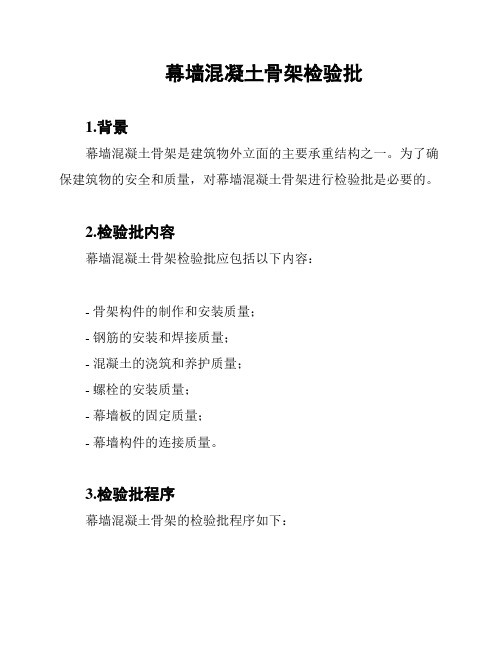 幕墙混凝土骨架检验批

1.背景

幕墙混凝土骨架是建筑物外立面的主要承重结构之一。为了确保建筑物的安全和质量，对幕墙混凝土骨架进行检验批是必要的。

2.检验批内容

幕墙混凝土骨架检验批应包括以下内容：

- 骨架构件的制作和安装质量；
- 钢筋的安装和焊接质量；
- 混凝土的浇筑和养护质量；
- 螺栓的安装质量；
- 幕墙板的固定质量；
- 幕墙构件的连接质量。

3.检验批程序

幕墙混凝土骨架的检验批程序如下：